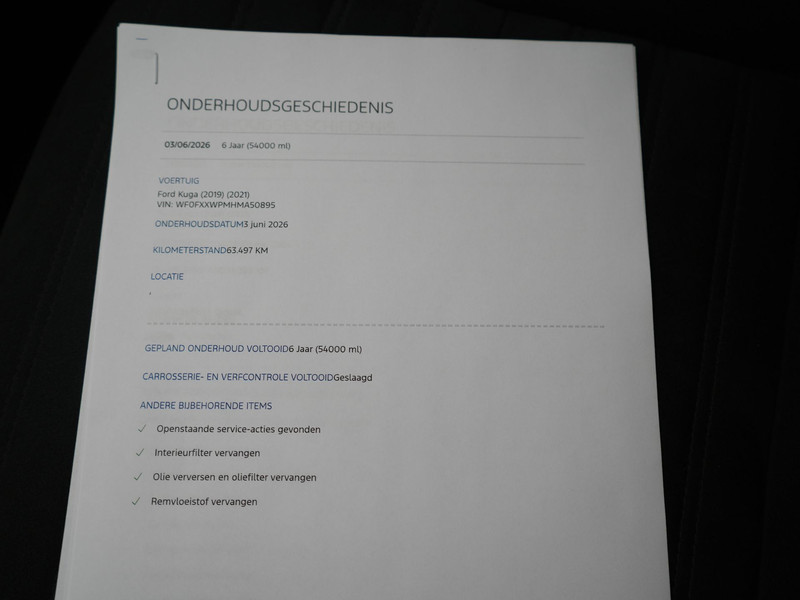 ONDERHOUDSGESCHIEDENIS

03/06/2026 6 Jaar (54000 ml)

VOERTUIG
Ford Kuga (2019) (2021)
VIN: WF0FXXWPMHMA50895

ONDERHOUDSDATUM3 juni 2026

KILOMETERSTAND63.497 KM

LOCATIE
,

GEPLAND ONDERHOUD VOLTOOID6 Jaar (54000 ml)

CARROSSERIE- EN VERFCONTROLE VOLTOOIDGeslaagd

ANDERE BIJBEHORENDE ITEMS

✓ Openstaande service-acties gevonden

✓ Interieurfilter vervangen

✓ Olie verversen en oliefilter vervangen

✓ Remvloeistof vervangen